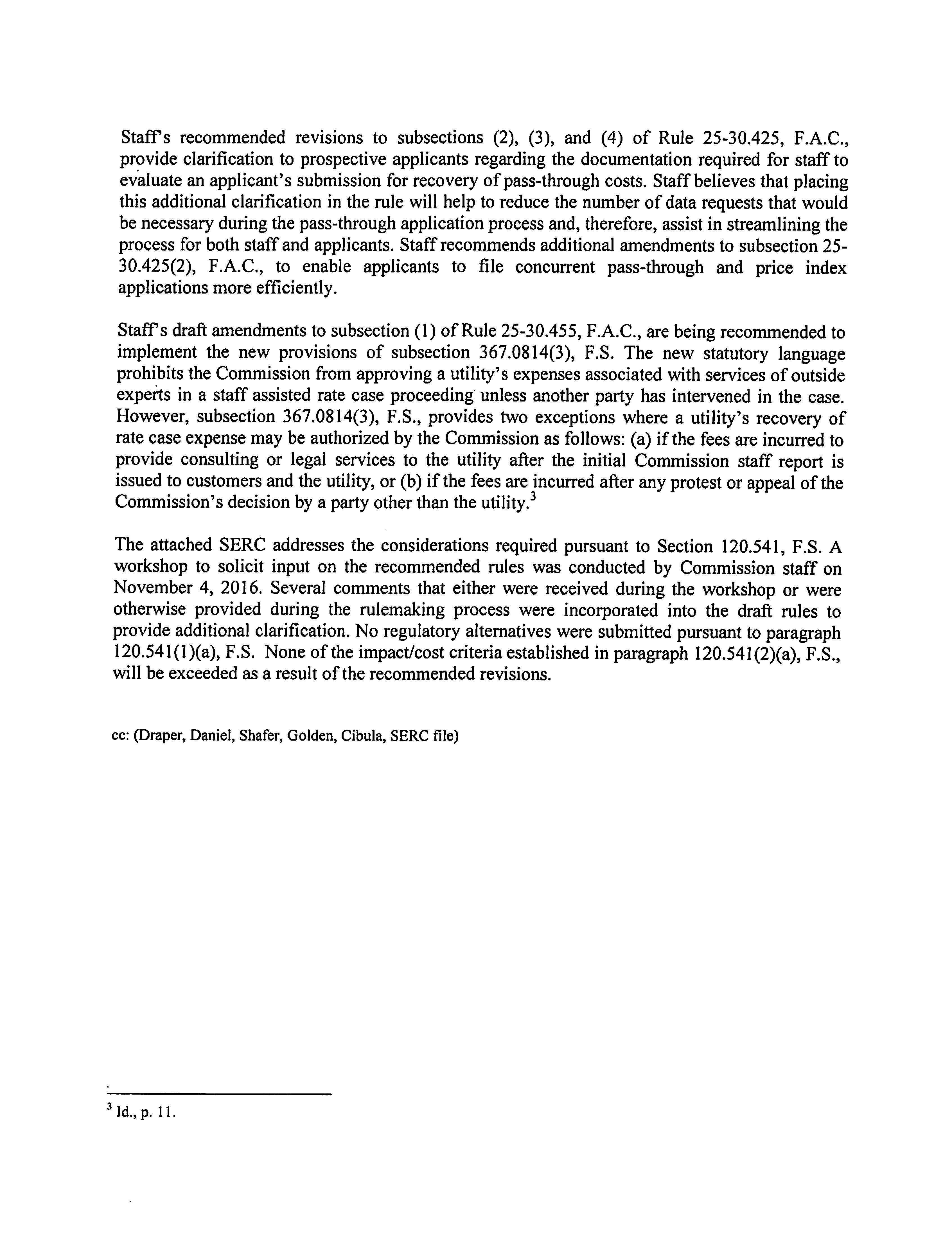 Staff's recommended revisions to subsections (2), (3), and (4) of Rule 25-30.425, F.A.C., provide clarification to prospective applicants regarding the documentation required for staff to evaluate an applicant's submission for recovery of pass-through costs. Staff believes that placing this additional clarification in the rule will help to reduce the number of data requests that would be necessary during the pass-through application process and, therefore, assist in streamlining the process for both staff and applicants. Staff recommends additional amendments to subsection 25-30.425(2), F.A.C., to enable applicants to file concurrent pass-through and price index applications more efficiently.

Staff's draft amendments to subsection (1) of Rule 25-30.455, F.A.C., are being recommended to implement the new provisions of subsection 367.0814(3), F.S. The new statutory language prohibits the Commission from approving a utility's expenses associated with services of outside experts in a staff assisted rate case proceeding unless another party has intervened in the case. However, subsection 367.0814(3), F.S., provides two exceptions where a utility's recovery of rate case expense may be authorized by the Commission as follows: (a) if the fees are incurred to provide consulting or legal services to the utility after the initial Commission staff report is issued to customers and the utility, or (b) if the fees are incurred after any protest or appeal of the Commission's decision by a party other than the utility.$^3$

The attached SERC addresses the considerations required pursuant to Section 120.541, F.S. A workshop to solicit input on the recommended rules was conducted by Commission staff on November 4, 2016. Several comments that either were received during the workshop or were otherwise provided during the rulemaking process were incorporated into the draft rules to provide additional clarification. No regulatory alternatives were submitted pursuant to paragraph 120.541(1)(a), F.S. None of the impact/cost criteria established in paragraph 120.541(2)(a), F.S., will be exceeded as a result of the recommended revisions.

cc: (Draper, Daniel, Shafer, Golden, Cibula, SERC file)

$^3$ Id., p. 11.